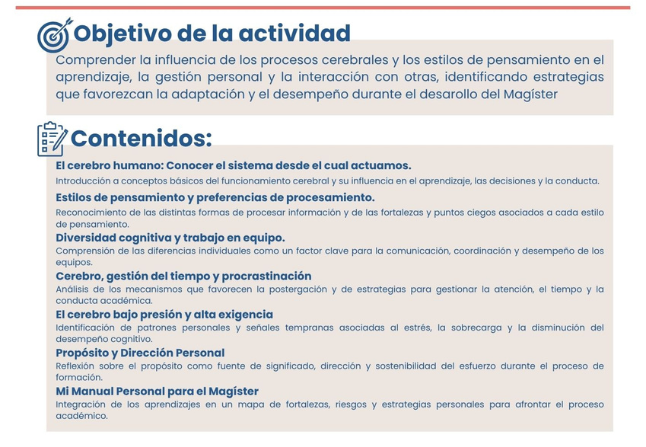 Objetivo de la actividad

Comprender la influencia de los procesos cerebrales y los estilos de pensamiento en el aprendizaje, la gestión personal y la interacción con otras, identificando estrategias que favorezcan la adaptación y el desempeño durante el desarollo del Magíster

Contenidos:

El cerebro humano: Conocer el sistema desde el cual actuamos.
Introducción a conceptos básicos del funcionamiento cerebral y su influencia en el aprendizaje, las decisiones y la conducta.

Estilos de pensamiento y preferencias de procesamiento.
Reconocimiento de las distintas formas de procesar información y de las fortalezas y puntos ciegos asociados a cada estilo de pensamiento.

Diversidad cognitiva y trabajo en equipo.
Comprensión de las diferencias individuales como un factor clave para la comunicación, coordinación y desempeño de los equipos.

Cerebro, gestión del tiempo y procrastinación
Análisis de los mecanismos que favorecen la postergación y de estrategias para gestionar la atención, el tiempo y la conducta académica.

El cerebro bajo presión y alta exigencia
Identificación de patrones personales y señales tempranas asociadas al estrés, la sobrecarga y la disminución del desempeño cognitivo.

Propósito y Dirección Personal
Reflexión sobre el propósito como fuente de significado, dirección y sostenibilidad del esfuerzo durante el proceso de formación.

Mi Manual Personal para el Magíster
Integración de los aprendizajes en un mapa de fortalezas, riesgos y estrategias personales para afrontar el proceso académico.